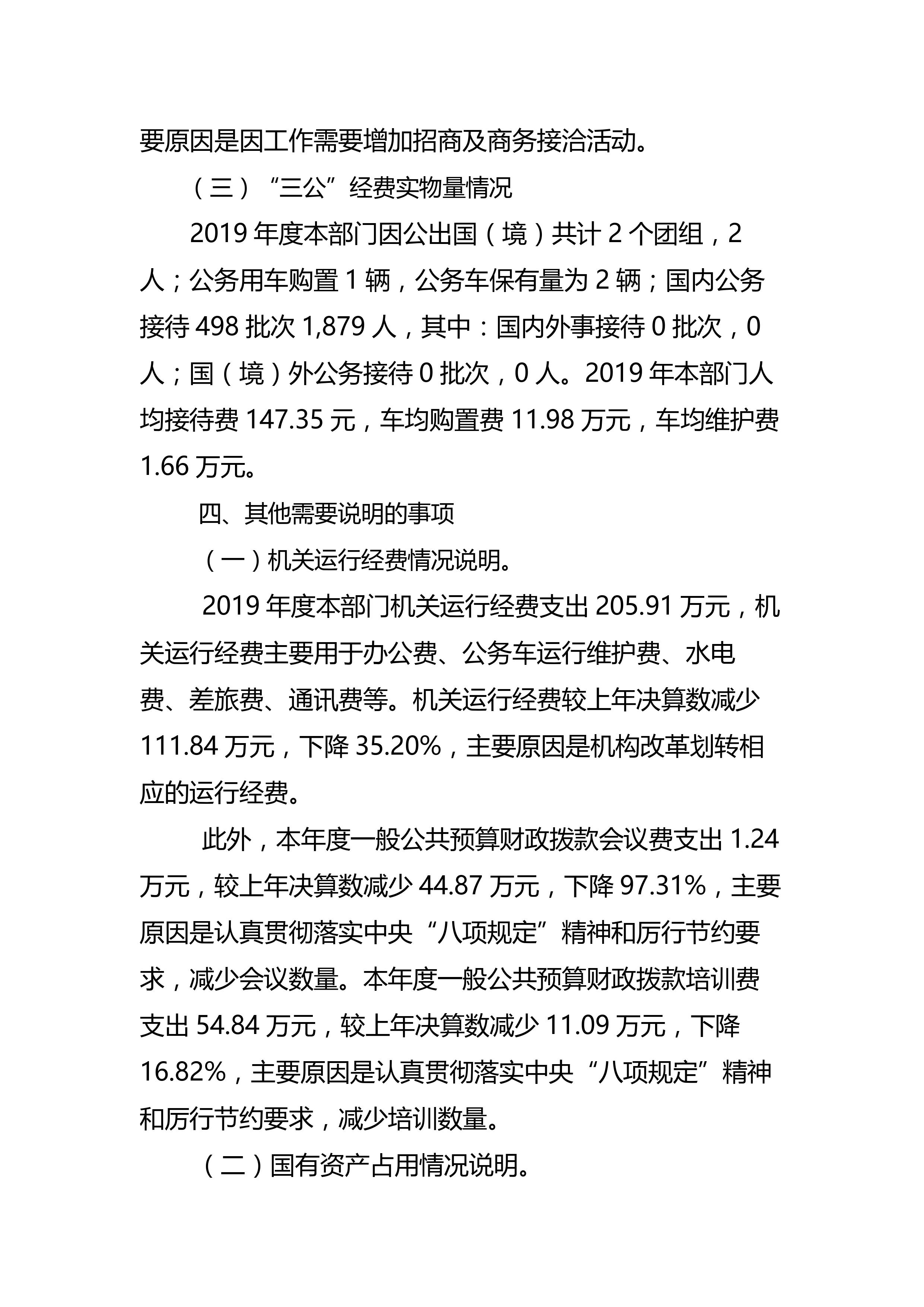 要原因是因工作需要增加招商及商务接洽活动。

（三）“三公”经费实物量情况

2019 年度本部门因公出国（境）共计 2 个团组，2 人；公务用车购置 1 辆，公务车保有量为 2 辆；国内公务接待 498 批次 1,879 人，其中：国内外事接待 0 批次，0 人；国（境）外公务接待 0 批次，0 人。2019 年本部门人均接待费 147.35 元，车均购置费 11.98 万元，车均维护费 1.66 万元。

四、其他需要说明的事项

（一）机关运行经费情况说明。

2019 年度本部门机关运行经费支出 205.91 万元，机关运行经费主要用于办公费、公务车运行维护费、水电费、差旅费、通讯费等。机关运行经费较上年决算数减少 111.84 万元，下降 35.20%，主要原因是机构改革划转相应的运行经费。

此外，本年度一般公共预算财政拨款会议费支出 1.24 万元，较上年决算数减少 44.87 万元，下降 97.31%，主要原因是认真贯彻落实中央“八项规定”精神和厉行节约要求，减少会议数量。本年度一般公共预算财政拨款培训费支出 54.84 万元，较上年决算数减少 11.09 万元，下降 16.82%，主要原因是认真贯彻落实中央“八项规定”精神和厉行节约要求，减少培训数量。

（二）国有资产占用情况说明。